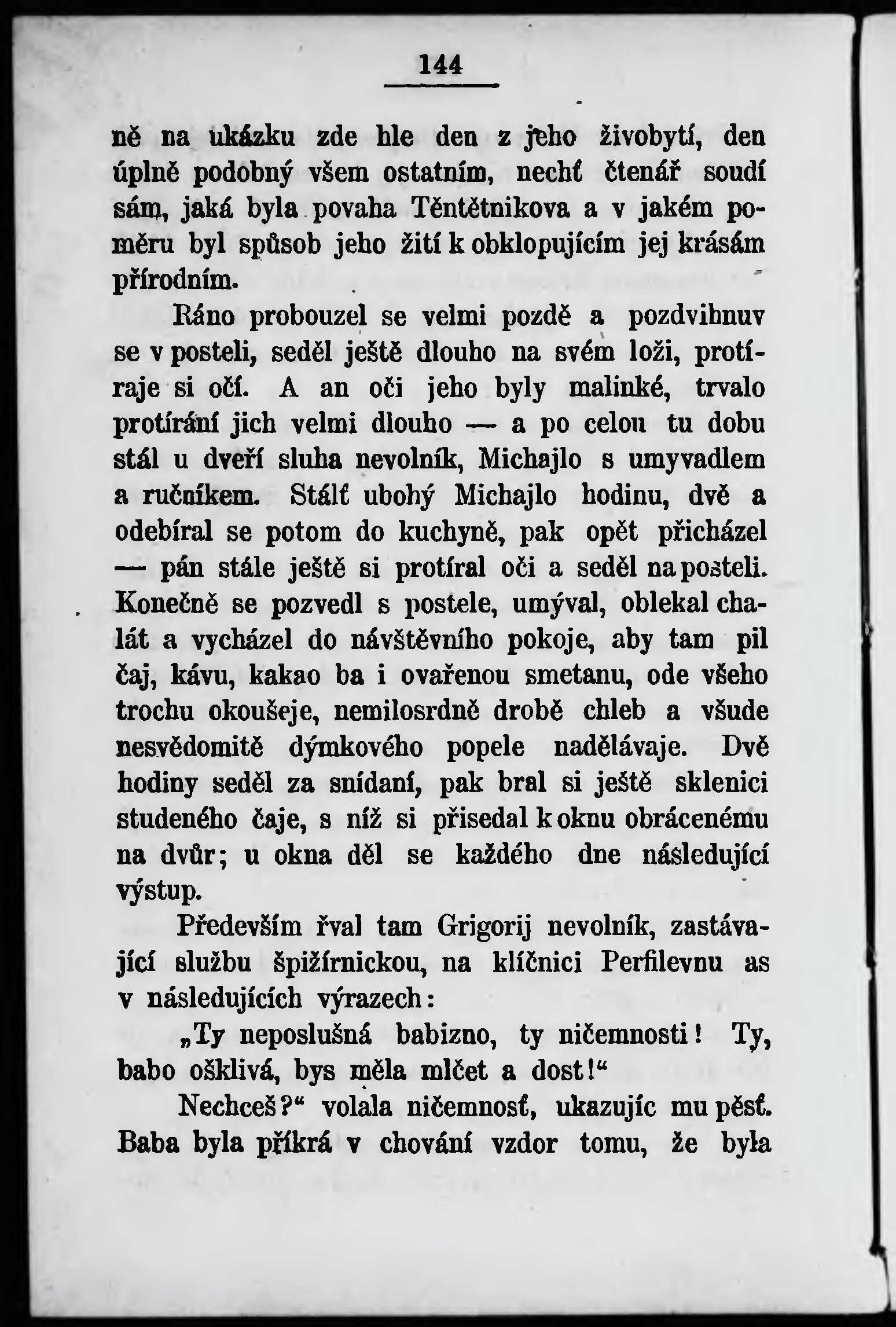 144

ně na ukázku zde hle den z jeho živobytí, den úplně podobný všem ostatním, nechť čtenář soudí sám, jaká byla povaha Těntětnikova a v jakém poměru byl spůsob jeho žití k obklopujícím jej krásám přírodním.

Ráno probouzel se velmi pozdě a pozdvihnuv se v posteli, seděl ještě dlouho na svém loži, protíraje si očí. A an oči jeho byly malinké, trvalo protírání jich velmi dlouho — a po celou tu dobu stál u dveří sluha nevolník, Michajlo s umyvadlem a ručníkem. Stálť ubohý Michajlo hodinu, dvě a odebíral se potom do kuchyně, pak opět přicházel — pán stále ještě si protíral oči a seděl na posteli. Konečně se pozvedl s postele, umýval, oblekal chalát a vycházel do návštěvního pokoje, aby tam pil čaj, kávu, kakao ba i ovařenou smetanu, ode všeho trochu okoušeje, nemilosrdně drobě chleb a všude nesvědomitě dýmkového popele nadělávaje. Dvě hodiny seděl za snídaní, pak bral si ještě sklenici studeného čaje, s níž si přisedal k oknu obrácenému na dvůr; u okna děl se každého dne následující výstup.

Především řval tam Grigorij nevolník, zastávající službu špižírnickou, na klíčnici Perfilevnu as v následujících výrazech:

„Ty neposlušná babizno, ty ničemnosti! Ty, babo ošklivá, bys měla mlčet a dost!“

Nechceš?“ volala ničemnosť, ukazujíc mu pěsť. Baba byla příkrá v chování vzdor tomu, že byla